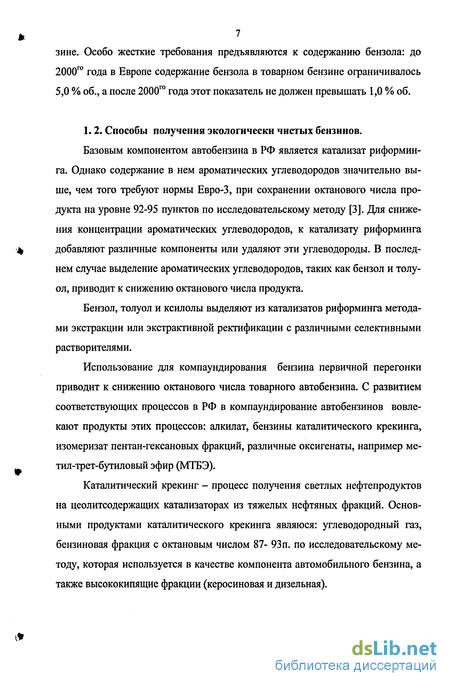 7

зине. Особо жесткие требования предъявляются к содержанию бензола: до $2000^{го}$ года в Европе содержание бензола в товарном бензине ограничивалось 5,0 % об., а после $2000^{го}$ года этот показатель не должен превышать 1,0 % об.

1. 2. Способы получения экологически чистых бензинов.

Базовым компонентом автобензина в РФ является катализат риформинга. Однако содержание в нем ароматических углеводородов значительно выше, чем того требуют нормы Евро-3, при сохранении октанового числа продукта на уровне 92-95 пунктов по исследовательскому методу [3]. Для снижения концентрации ароматических углеводородов, к катализату риформинга добавляют различные компоненты или удаляют эти углеводороды. В последнем случае выделение ароматических углеводородов, таких как бензол и толуол, приводит к снижению октанового числа продукта.

Бензол, толуол и ксилолы выделяют из катализатов риформинга методами экстракции или экстрактивной ректификации с различными селективными растворителями.

Использование для компаундирования бензина первичной перегонки приводит к снижению октанового числа товарного автобензина. С развитием соответствующих процессов в РФ в компаундирование автобензинов вовлекают продукты этих процессов: алкилат, бензины каталитического крекинга, изомеризат пентан-гексановых фракций, различные оксигенаты, например метил-трет-бутиловый эфир (МТБЭ).

Каталитический крекинг – процесс получения светлых нефтепродуктов на цеолитсодержащих катализаторах из тяжелых нефтяных фракций. Основными продуктами каталитического крекинга являюся: углеводородный газ, бензиновая фракция с октановым числом 87- 93п. по исследовательскому методу, которая используется в качестве компонента автомобильного бензина, а также высококипящие фракции (керосиновая и дизельная).

dsLib.net
библиотека диссертаций